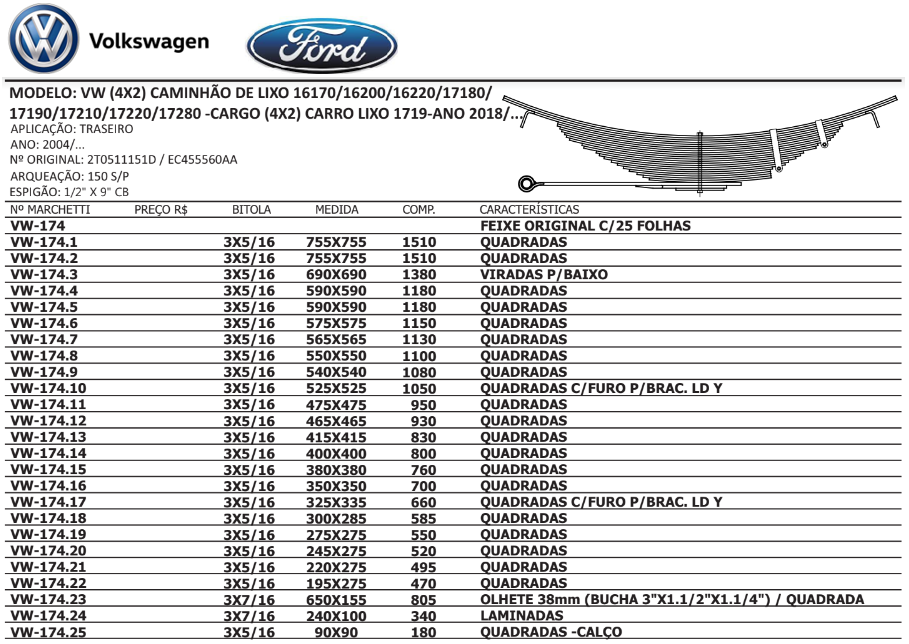 Volkswagen

Ford

MODELO: VW (4X2) CAMINHÃO DE LIXO 16170/16200/16220/17180/ 17190/17210/17220/17280 -CARGO (4X2) CARRO LIXO 1719-ANO 2018/...
APLICAÇÃO: TRASEIRO
ANO: 2004/...
Nº ORIGINAL: 2T0511151D / EC455560AA
ARQUEAÇÃO: 150 S/P
ESPIGÃO: 1/2" X 9" CB

| Nº MARCHETTI | PREÇO R$ | BITOLA | MEDIDA | COMP. | CARACTERÍSTICAS |
|---|---|---|---|---|---|
| VW-174 | | | | | FEIXE ORIGINAL C/25 FOLHAS |
| VW-174.1 | | 3X5/16 | 755X755 | 1510 | QUADRADAS |
| VW-174.2 | | 3X5/16 | 755X755 | 1510 | QUADRADAS |
| VW-174.3 | | 3X5/16 | 690X690 | 1380 | VIRADAS P/BAIXO |
| VW-174.4 | | 3X5/16 | 590X590 | 1180 | QUADRADAS |
| VW-174.5 | | 3X5/16 | 590X590 | 1180 | QUADRADAS |
| VW-174.6 | | 3X5/16 | 575X575 | 1150 | QUADRADAS |
| VW-174.7 | | 3X5/16 | 565X565 | 1130 | QUADRADAS |
| VW-174.8 | | 3X5/16 | 550X550 | 1100 | QUADRADAS |
| VW-174.9 | | 3X5/16 | 540X540 | 1080 | QUADRADAS |
| VW-174.10 | | 3X5/16 | 525X525 | 1050 | QUADRADAS C/FURO P/BRAC. LD Y |
| VW-174.11 | | 3X5/16 | 475X475 | 950 | QUADRADAS |
| VW-174.12 | | 3X5/16 | 465X465 | 930 | QUADRADAS |
| VW-174.13 | | 3X5/16 | 415X415 | 830 | QUADRADAS |
| VW-174.14 | | 3X5/16 | 400X400 | 800 | QUADRADAS |
| VW-174.15 | | 3X5/16 | 380X380 | 760 | QUADRADAS |
| VW-174.16 | | 3X5/16 | 350X350 | 700 | QUADRADAS |
| VW-174.17 | | 3X5/16 | 325X335 | 660 | QUADRADAS C/FURO P/BRAC. LD Y |
| VW-174.18 | | 3X5/16 | 300X285 | 585 | QUADRADAS |
| VW-174.19 | | 3X5/16 | 275X275 | 550 | QUADRADAS |
| VW-174.20 | | 3X5/16 | 245X275 | 520 | QUADRADAS |
| VW-174.21 | | 3X5/16 | 220X275 | 495 | QUADRADAS |
| VW-174.22 | | 3X5/16 | 195X275 | 470 | QUADRADAS |
| VW-174.23 | | 3X7/16 | 650X155 | 805 | OLHETE 38mm (BUCHA 3"X1.1/2"X1.1/4") / QUADRADA |
| VW-174.24 | | 3X7/16 | 240X100 | 340 | LAMINADAS |
| VW-174.25 | | 3X5/16 | 90X90 | 180 | QUADRADAS -CALÇO |